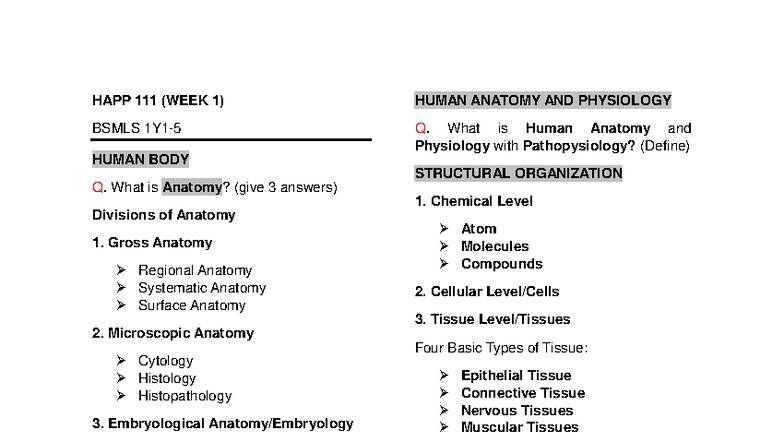 HAPP 111 (WEEK 1)

BSMLS 1Y1-5

HUMAN BODY

Q. What is Anatomy? (give 3 answers)

Divisions of Anatomy

1. Gross Anatomy

➢ Regional Anatomy
➢ Systematic Anatomy
➢ Surface Anatomy

2. Microscopic Anatomy

➢ Cytology
➢ Histology
➢ Histopathology

3. Embryological Anatomy/Embryology

HUMAN ANATOMY AND PHYSIOLOGY

Q. What is Human Anatomy and Physiology with Pathopysiology? (Define)

STRUCTURAL ORGANIZATION

1. Chemical Level

➢ Atom
➢ Molecules
➢ Compounds

2. Cellular Level/Cells

3. Tissue Level/Tissues

Four Basic Types of Tissue:

➢ Epithelial Tissue
➢ Connective Tissue
➢ Nervous Tissues
➢ Muscular Tissues